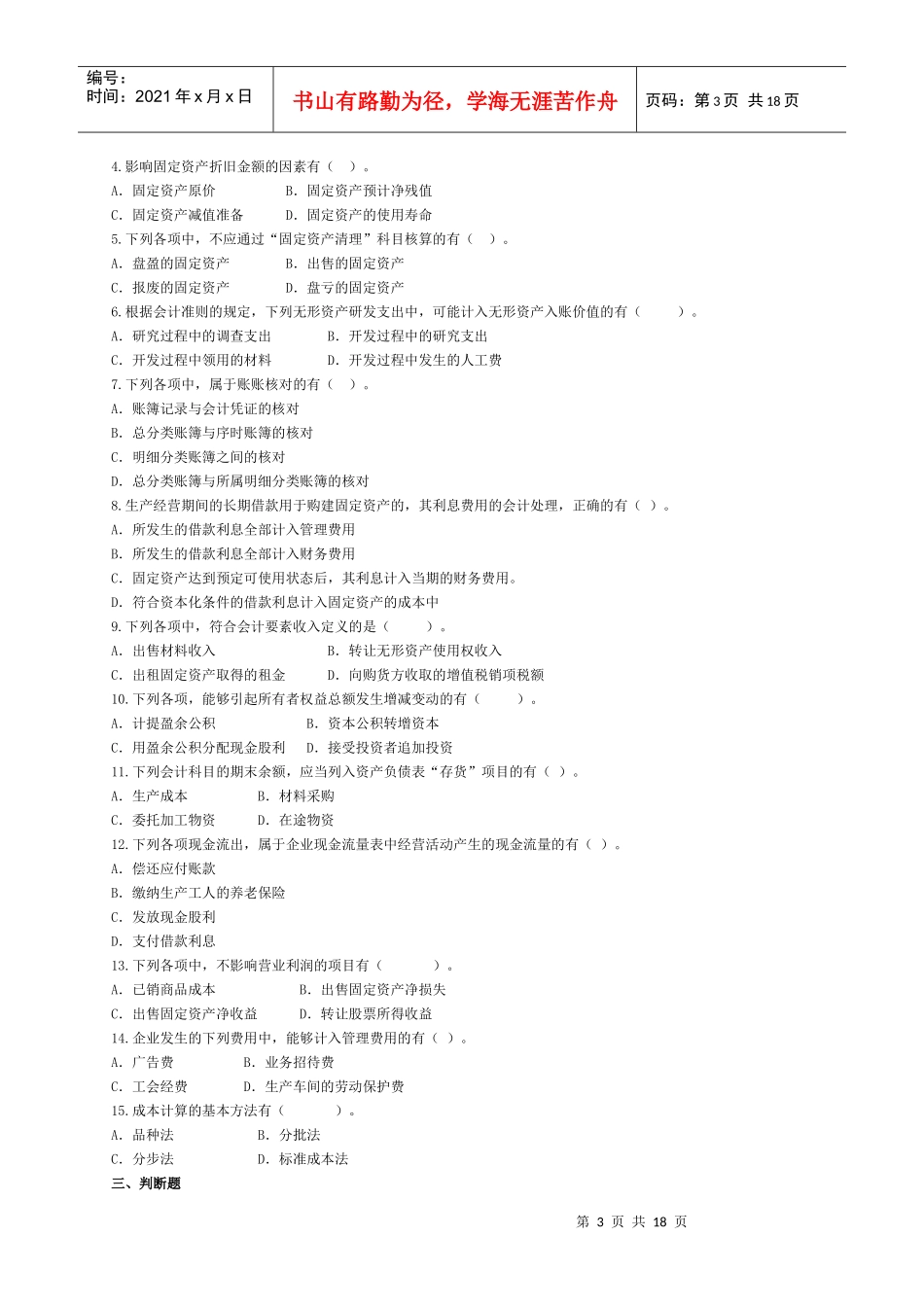 编号：
时间：2021 年 x 月 x 日

书山有路勤为径，学海无涯苦作舟

页码：第 3 页 共 18 页

4.影响固定资产折旧金额的因素有（ ）。
A. 固定资产原价　B. 固定资产预计净残值
C. 固定资产减值准备　D. 固定资产的使用寿命
5.下列各项中，不应通过“固定资产清理”科目核算的有（ ）。
A. 盘盈的固定资产　B. 出售的固定资产
C. 报废的固定资产　D. 盘亏的固定资产
6.根据会计准则的规定，下列无形资产研发支出中，可能计入无形资产入账价值的有（ ）。
A. 研究过程中的调查支出　B. 开发过程中的研究支出
C. 开发过程中领用的材料　D. 开发过程中发生的人工费
7.下列各项中，属于账账核对的有（ ）。
A. 账簿记录与会计凭证的核对
B. 总分类账簿与序时账簿的核对
C. 明细分类账簿之间的核对
D. 总分类账簿与所属明细分类账簿的核对
8.生产经营期间的长期借款用于购建固定资产的，其利息费用的会计处理，正确的有（ ）。
A. 所发生的借款利息全部计入管理费用
B. 所发生的借款利息全部计入财务费用
C. 固定资产达到预定可使用状态后，其利息计入当期的财务费用。
D. 符合资本化条件的借款利息计入固定资产的成本中
9.下列各项中，符合会计要素收入定义的是（ ）。
A. 出售材料收入　B. 转让无形资产使用权收入
C. 出租固定资产取得的租金　D. 向购货方收取的增值税销项税额
10.下列各项，能够引起所有者权益总额发生增减变动的有（ ）。
A. 计提盈余公积　B. 资本公积转增资本
C. 用盈余公积分配现金股利　D. 接受投资者追加投资
11.下列会计科目的期末余额，应当列入资产负债表“存货”项目的有（ ）。
A. 生产成本　B. 材料采购
C. 委托加工物资　D. 在途物资
12.下列各项现金流出，属于企业现金流量表中经营活动产生的现金流量的有（ ）。
A. 偿还应付账款
B. 缴纳生产工人的养老保险
C. 发放现金股利
D. 支付借款利息
13.下列各项中，不影响营业利润的项目有（ ）。
A. 已销商品成本　B. 出售固定资产净损失
C. 出售固定资产净收益　D. 转让股票所得收益
14.企业发生的下列费用中，能够计入管理费用的有（ ）。
A. 广告费　B. 业务招待费
C. 工会经费　D. 生产车间的劳动保护费
15.成本计算的基本方法有（ ）。
A. 品种法　B. 分批法
C. 分步法　D. 标准成本法
三、判断题

第 3 页 共 18 页